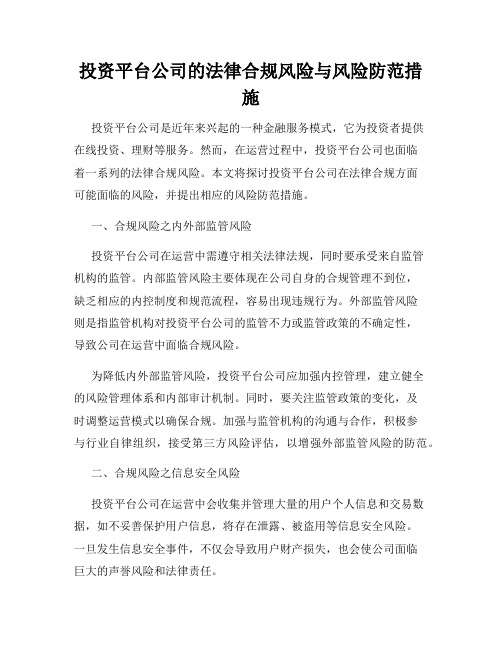 投资平台公司的法律合规风险与风险防范措施

投资平台公司是近年来兴起的一种金融服务模式，它为投资者提供在线投资、理财等服务。然而，在运营过程中，投资平台公司也面临着一系列的法律合规风险。本文将探讨投资平台公司在法律合规方面可能面临的风险，并提出相应的风险防范措施。

一、合规风险之内外部监管风险

投资平台公司在运营中需遵守相关法律法规，同时要承受来自监管机构的监管。内部监管风险主要体现在公司自身的合规管理不到位，缺乏相应的内控制度和规范流程，容易出现违规行为。外部监管风险则是指监管机构对投资平台公司的监管不力或监管政策的不确定性，导致公司在运营中面临合规风险。

为降低内外部监管风险，投资平台公司应加强内控管理，建立健全的风险管理体系和内部审计机制。同时，要关注监管政策的变化，及时调整运营模式以确保合规。加强与监管机构的沟通与合作，积极参与行业自律组织，接受第三方风险评估，以增强外部监管风险的防范。

二、合规风险之信息安全风险

投资平台公司在运营中会收集并管理大量的用户个人信息和交易数据，如不妥善保护用户信息，将存在泄露、被盗用等信息安全风险。一旦发生信息安全事件，不仅会导致用户财产损失，也会使公司面临巨大的声誉风险和法律责任。